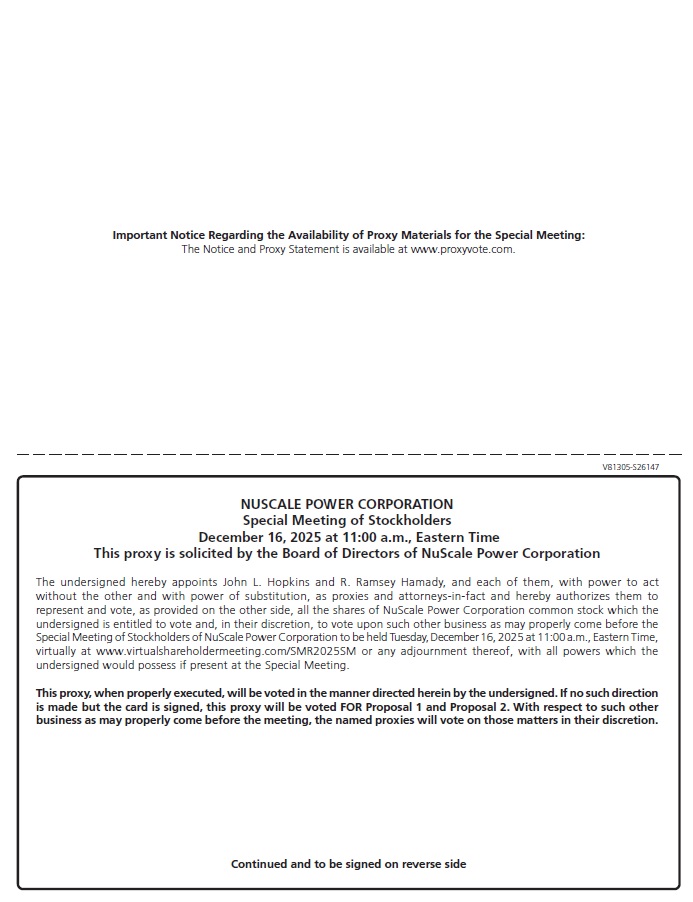 Important Notice Regarding the Availability of Proxy Materials for the Special Meeting:
The Notice and Proxy Statement is available at www.proxyvote.com.

V81305-S26147

NUSCALE POWER CORPORATION
Special Meeting of Stockholders
December 16, 2025 at 11:00 a.m., Eastern Time
This proxy is solicited by the Board of Directors of NuScale Power Corporation

The undersigned hereby appoints John L. Hopkins and R. Ramsey Hamady, and each of them, with power to act without the other and with power of substitution, as proxies and attorneys-in-fact and hereby authorizes them to represent and vote, as provided on the other side, all the shares of NuScale Power Corporation common stock which the undersigned is entitled to vote and, in their discretion, to vote upon such other business as may properly come before the Special Meeting of Stockholders of NuScale Power Corporation to be held Tuesday, December 16, 2025 at 11:00 a.m., Eastern Time, virtually at www.virtualshareholdermeeting.com/SMR2025SM or any adjournment thereof, with all powers which the undersigned would possess if present at the Special Meeting.

This proxy, when properly executed, will be voted in the manner directed herein by the undersigned. If no such direction is made but the card is signed, this proxy will be voted FOR Proposal 1 and Proposal 2. With respect to such other business as may properly come before the meeting, the named proxies will vote on those matters in their discretion.

Continued and to be signed on reverse side